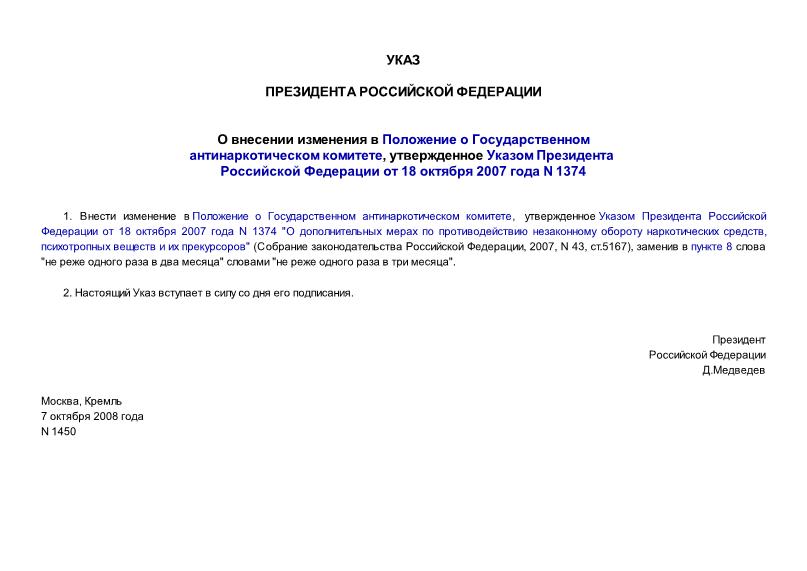 УКАЗ

ПРЕЗИДЕНТА РОССИЙСКОЙ ФЕДЕРАЦИИ

О внесении изменения в Положение о Государственном антинаркотическом комитете, утвержденное Указом Президента Российской Федерации от 18 октября 2007 года N 1374

1. Внести изменение в Положение о Государственном антинаркотическом комитете, утвержденное Указом Президента Российской Федерации от 18 октября 2007 года N 1374 "О дополнительных мерах по противодействию незаконному обороту наркотических средств, психотропных веществ и их прекурсоров" (Собрание законодательства Российской Федерации, 2007, N 43, ст.5167), заменив в пункте 8 слова "не реже одного раза в два месяца" словами "не реже одного раза в три месяца".

2. Настоящий Указ вступает в силу со дня его подписания.

Президент
Российской Федерации
Д.Медведев

Москва, Кремль
7 октября 2008 года
N 1450